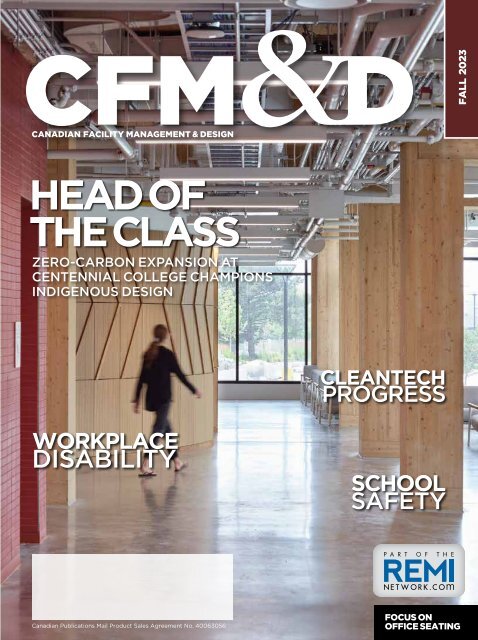 CFM&D

FALL 2023

CANADIAN FACILITY MANAGEMENT & DESIGN

HEAD OF THE CLASS

ZERO-CARBON EXPANSION AT CENTENNIAL COLLEGE CHAMPIONS INDIGENOUS DESIGN

CLEANTECH PROGRESS

WORKPLACE DISABILITY

SCHOOL SAFETY

PART OF THE REMI NETWORK.COM

Canadian Publications Mail Product Sales Agreement No. 40063056

FOCUS ON OFFICE SEATING